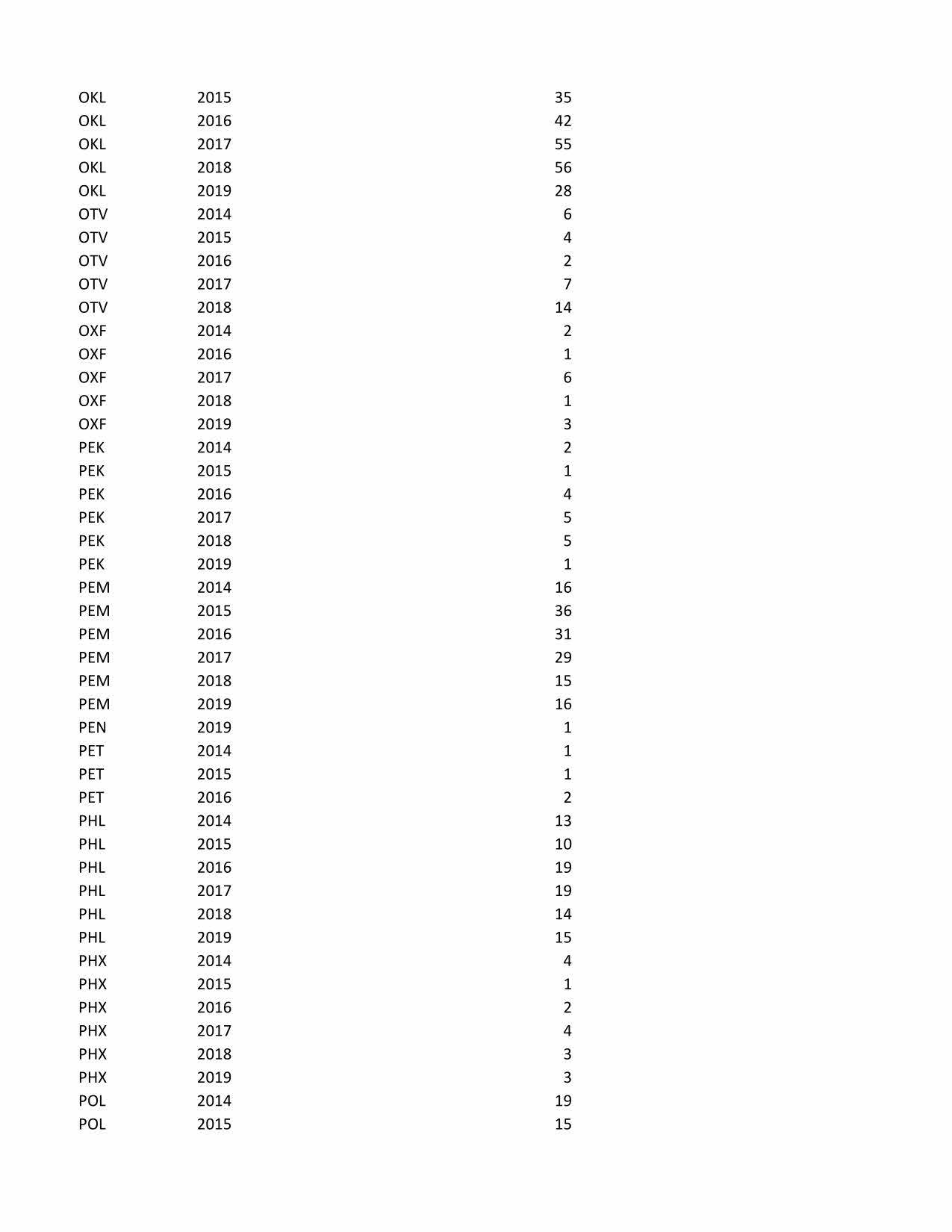 | | | |
|---|---|---|
| OKL | 2015 | 35 |
| OKL | 2016 | 42 |
| OKL | 2017 | 55 |
| OKL | 2018 | 56 |
| OKL | 2019 | 28 |
| OTV | 2014 | 6 |
| OTV | 2015 | 4 |
| OTV | 2016 | 2 |
| OTV | 2017 | 7 |
| OTV | 2018 | 14 |
| OXF | 2014 | 2 |
| OXF | 2016 | 1 |
| OXF | 2017 | 6 |
| OXF | 2018 | 1 |
| OXF | 2019 | 3 |
| PEK | 2014 | 2 |
| PEK | 2015 | 1 |
| PEK | 2016 | 4 |
| PEK | 2017 | 5 |
| PEK | 2018 | 5 |
| PEK | 2019 | 1 |
| PEM | 2014 | 16 |
| PEM | 2015 | 36 |
| PEM | 2016 | 31 |
| PEM | 2017 | 29 |
| PEM | 2018 | 15 |
| PEM | 2019 | 16 |
| PEN | 2019 | 1 |
| PET | 2014 | 1 |
| PET | 2015 | 1 |
| PET | 2016 | 2 |
| PHL | 2014 | 13 |
| PHL | 2015 | 10 |
| PHL | 2016 | 19 |
| PHL | 2017 | 19 |
| PHL | 2018 | 14 |
| PHL | 2019 | 15 |
| PHX | 2014 | 4 |
| PHX | 2015 | 1 |
| PHX | 2016 | 2 |
| PHX | 2017 | 4 |
| PHX | 2018 | 3 |
| PHX | 2019 | 3 |
| POL | 2014 | 19 |
| POL | 2015 | 15 |